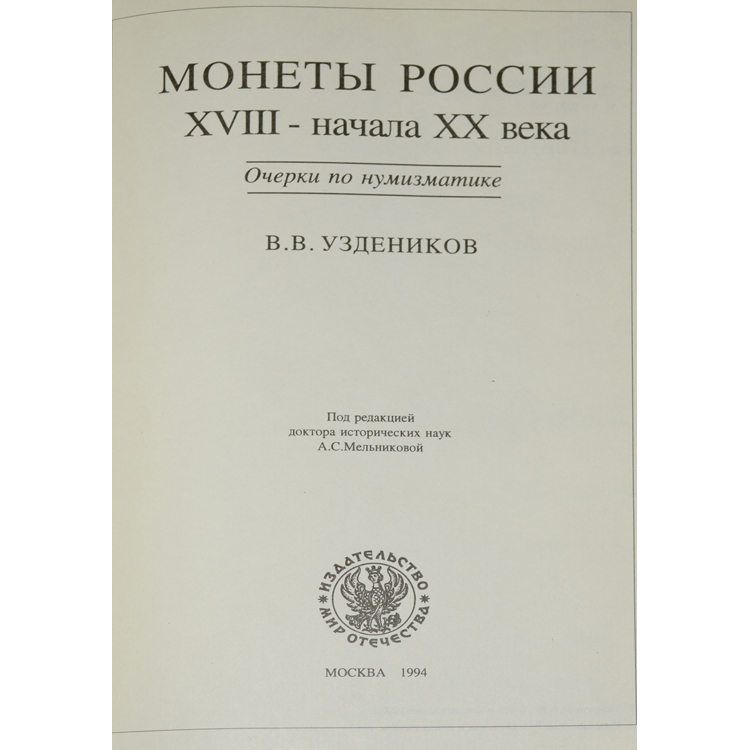 МОНЕТЫ РОССИИ
XVIII - начала XX века

Очерки по нумизматике

В.В. УЗДЕНИКОВ

Под редакцией
доктора исторических наук
А.С.Мельниковой

ИЗДАТЕЛЬСТВО
МИР ОТЕЧЕСТВА

МОСКВА 1994